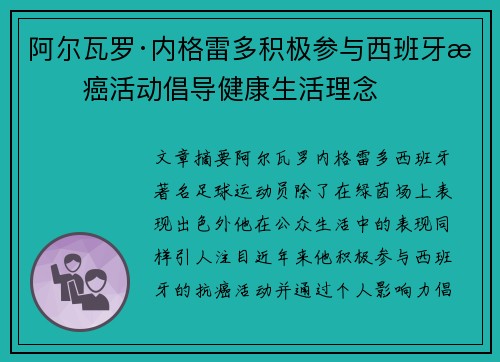 阿尔瓦罗·内格雷多积极参与西班牙æ癌活动倡导健康生活理念

文章摘要阿尔瓦罗内格雷多西班牙著名足球运动员除了在绿茵场上表现出色外他在公众生活中的表现同样引人注目近年来他积极参与西班牙的抗癌活动并通过个人影响力倡